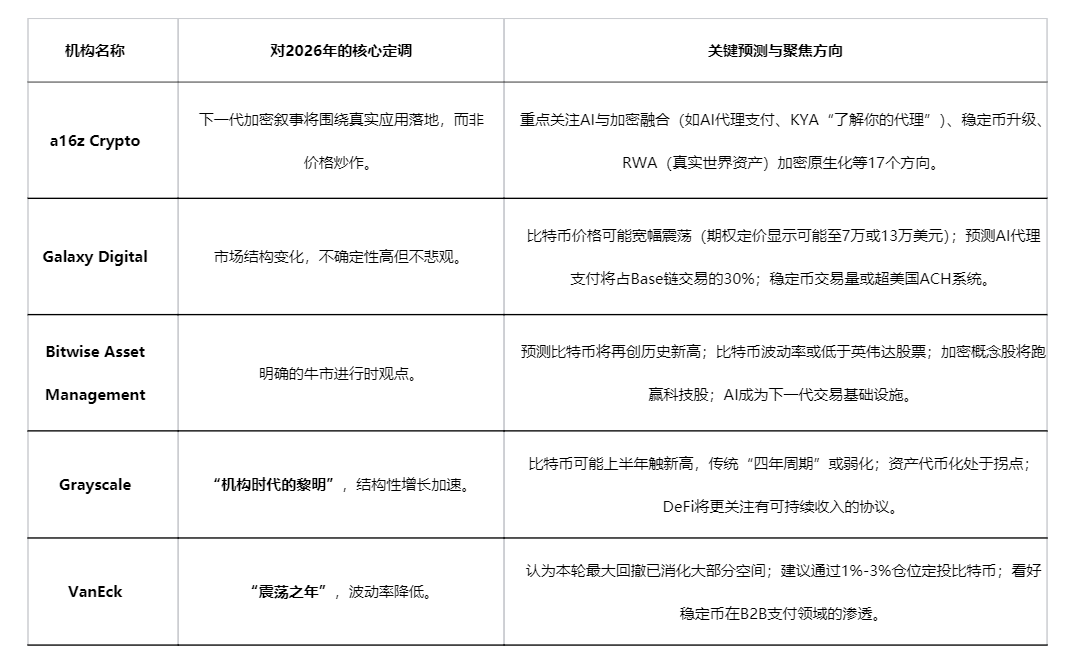 | 机构名称 | 对2026年的核心定调 | 关键预测与聚焦方向 |
|---|---|---|
| a16z Crypto | 下一代加密叙事将围绕真实应用落地，而非价格炒作。 | 重点关注AI与加密融合（如AI代理支付、KYA“了解你的代理”）、稳定币升级、RWA（真实世界资产）加密原生化等17个方向。 |
| Galaxy Digital | 市场结构变化，不确定性高但不悲观。 | 比特币价格可能宽幅震荡（期权定价显示可能至7万或13万美元）；预测AI代理支付将占Base链交易的30%；稳定币交易量或超美国ACH系统。 |
| Bitwise Asset Management | 明确的牛市进行时观点。 | 预测比特币将再创历史新高；比特币波动率或低于英伟达股票；加密概念股将跑赢科技股；AI成为下一代交易基础设施。 |
| Grayscale | “机构时代的黎明”，结构性增长加速。 | 比特币可能上半年触新高，传统“四年周期”或弱化；资产代币化处于拐点；DeFi将更关注有可持续收入的协议。 |
| VanEck | “震荡之年”，波动率降低。 | 认为本轮最大回撤已消化大部分空间；建议通过1%-3%仓位定投比特币；看好稳定币在B2B支付领域的渗透。 |